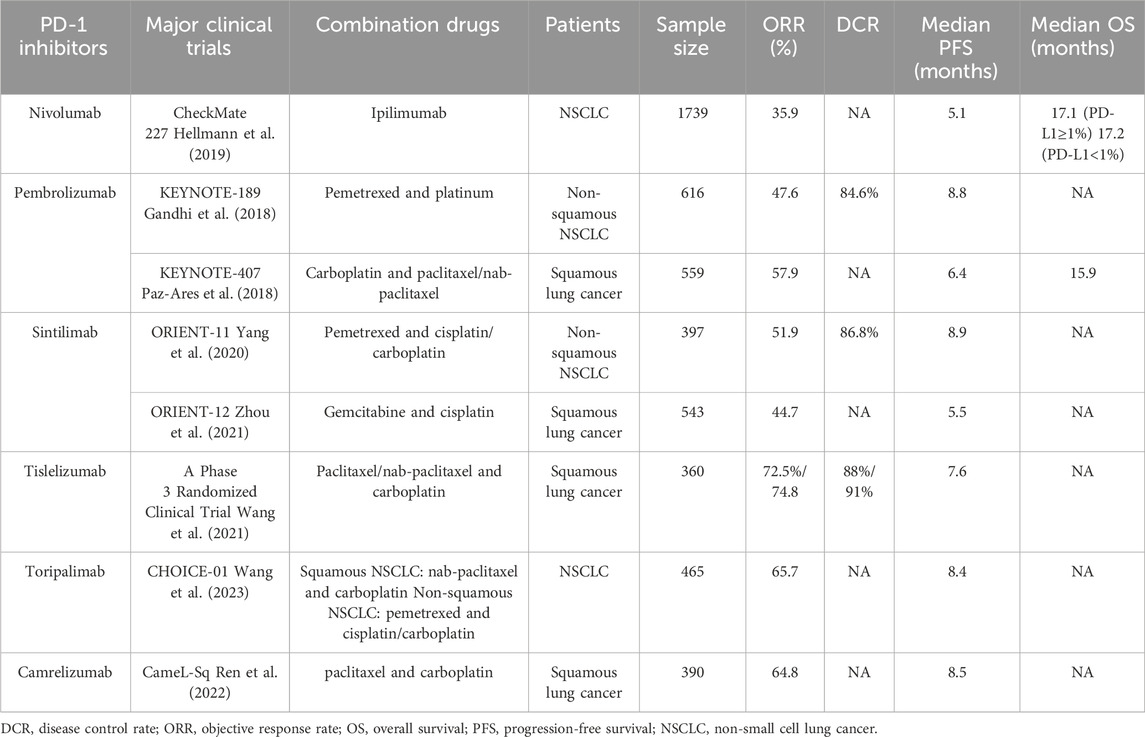 | PD-1 inhibitors | Major clinical trials | Combination drugs | Patients | Sample size | ORR (%) | DCR | Median PFS (months) | Median OS (months) |
|---|---|---|---|---|---|---|---|---|
| Nivolumab | CheckMate 227 Hellmann et al. (2019) | Ipilimumab | NSCLC | 1739 | 35.9 | NA | 5.1 | 17.1 (PD-L1≥1%) 17.2 (PD-L1<1%) |
| Pembrolizumab | KEYNOTE-189 Gandhi et al. (2018) | Pemetrexed and platinum | Non-squamous NSCLC | 616 | 47.6 | 84.6% | 8.8 | NA |
| | KEYNOTE-407 Paz-Ares et al. (2018) | Carboplatin and paclitaxel/nab-paclitaxel | Squamous lung cancer | 559 | 57.9 | NA | 6.4 | 15.9 |
| Sintilimab | ORIENT-11 Yang et al. (2020) | Pemetrexed and cisplatin/carboplatin | Non-squamous NSCLC | 397 | 51.9 | 86.8% | 8.9 | NA |
| | ORIENT-12 Zhou et al. (2021) | Gemcitabine and cisplatin | Squamous lung cancer | 543 | 44.7 | NA | 5.5 | NA |
| Tislelizumab | A Phase 3 Randomized Clinical Trial Wang et al. (2021) | Paclitaxel/nab-paclitaxel and carboplatin | Squamous lung cancer | 360 | 72.5%/74.8 | 88%/91% | 7.6 | NA |
| Toripalimab | CHOICE-01 Wang et al. (2023) | Squamous NSCLC: nab-paclitaxel and carboplatin Non-squamous NSCLC: pemetrexed and cisplatin/carboplatin | NSCLC | 465 | 65.7 | NA | 8.4 | NA |
| Camrelizumab | CameL-Sq Ren et al. (2022) | paclitaxel and carboplatin | Squamous lung cancer | 390 | 64.8 | NA | 8.5 | NA |

DCR, disease control rate; ORR, objective response rate; OS, overall survival; PFS, progression-free survival; NSCLC, non-small cell lung cancer.